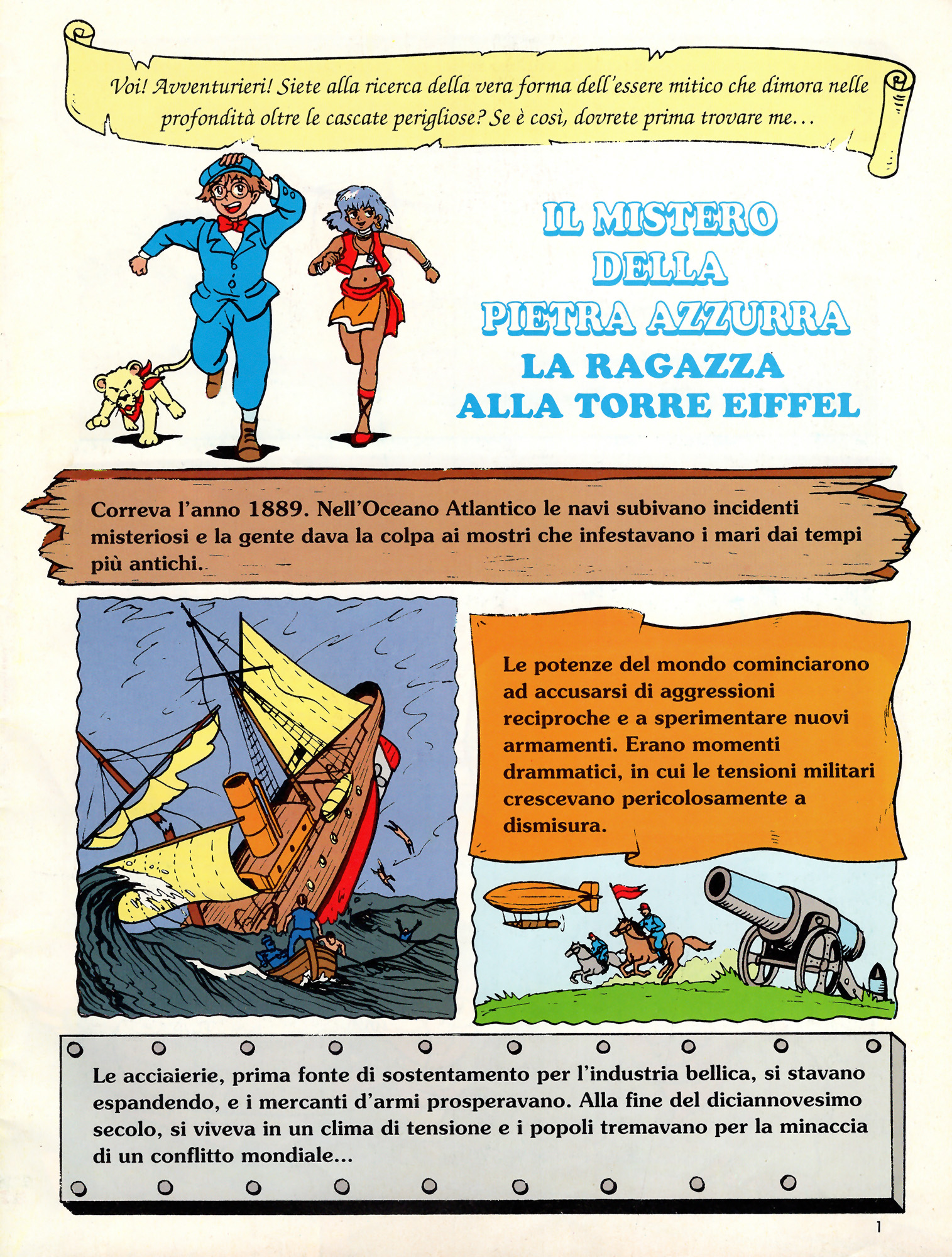 Voi! Avventurieri! Siete alla ricerca della vera forma dell'essere mitico che dimora nelle profondità oltre le cascate perigliose? Se è così, dovrete prima trovare me...

IL MISTERO DELLA PIETRA AZZURRA
LA RAGAZZA ALLA TORRE EIFFEL

Correva l'anno 1889. Nell'Oceano Atlantico le navi subivano incidenti misteriosi e la gente dava la colpa ai mostri che infestavano i mari dai tempi più antichi.

Le potenze del mondo cominciarono ad accusarsi di aggressioni reciproche e a sperimentare nuovi armamenti. Erano momenti drammatici, in cui le tensioni militari crescevano pericolosamente a dismisura.

Le acciaierie, prima fonte di sostentamento per l'industria bellica, si stavano espandendo, e i mercanti d'armi prosperavano. Alla fine del diciannovesimo secolo, si viveva in un clima di tensione e i popoli tremavano per la minaccia di un conflitto mondiale...

1